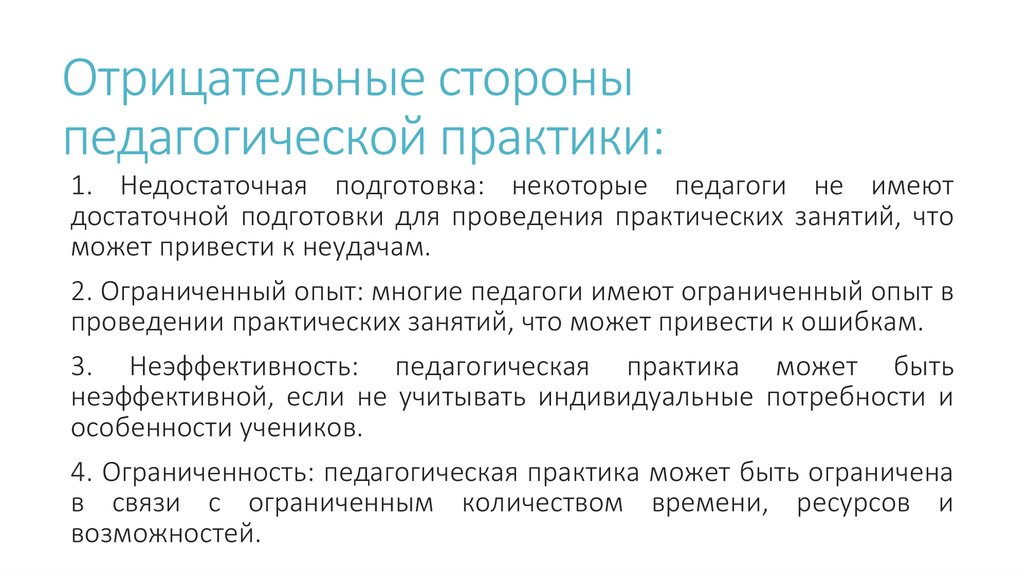 Отрицательные стороны педагогической практики:

1. Недостаточная подготовка: некоторые педагоги не имеют достаточной подготовки для проведения практических занятий, что может привести к неудачам.

2. Ограниченный опыт: многие педагоги имеют ограниченный опыт в проведении практических занятий, что может привести к ошибкам.

3. Неэффективность: педагогическая практика может быть неэффективной, если не учитывать индивидуальные потребности и особенности учеников.

4. Ограниченность: педагогическая практика может быть ограничена в связи с ограниченным количеством времени, ресурсов и возможностей.